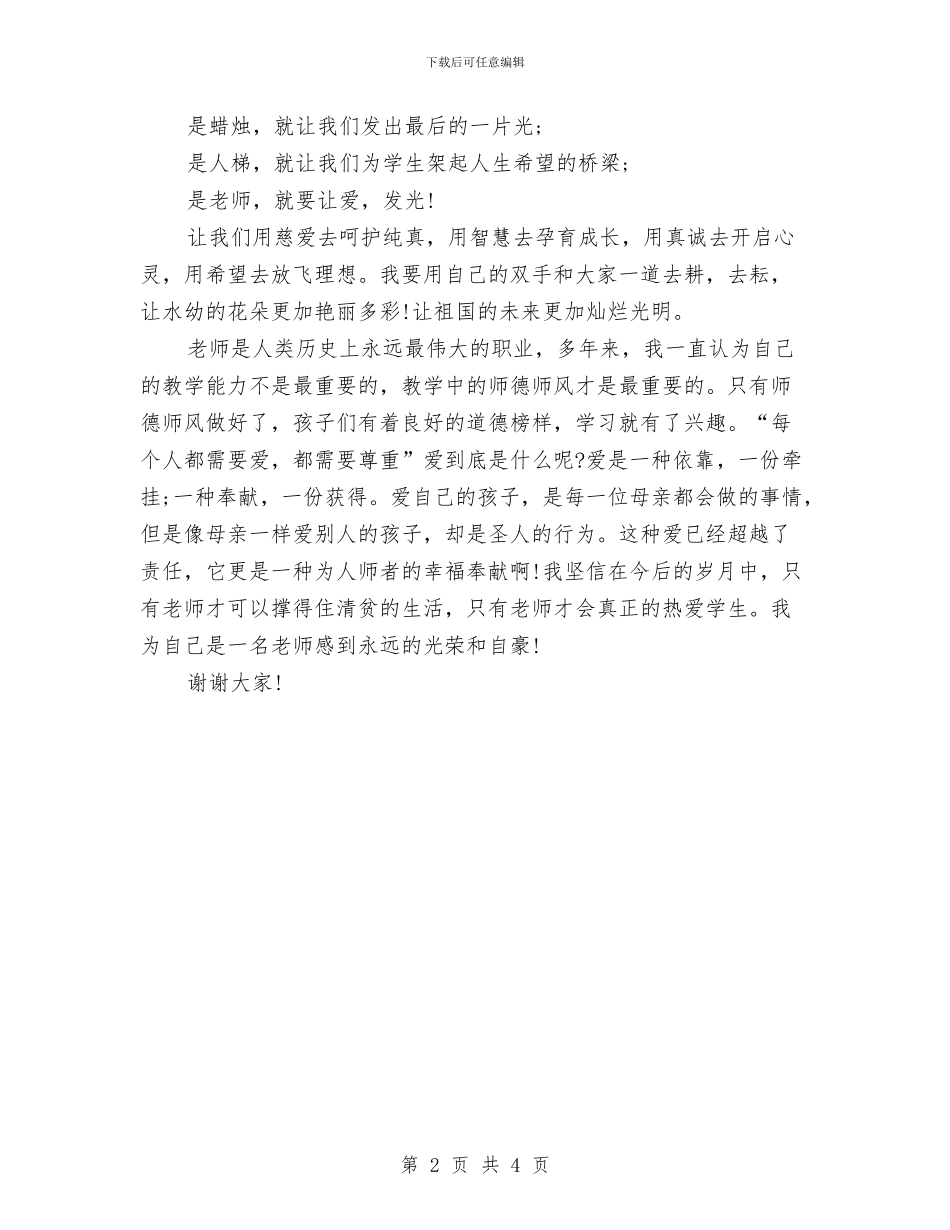 下载后可任意编辑

是蜡烛，就让我们发出最后的一片光；

是人梯，就让我们为学生架起人生希望的桥梁；

是老师，就要让爱，发光！

让我们用慈爱去呵护纯真，用智慧去孕育成长，用真诚去开启心灵，用希望去放飞理想。我要用自己的双手和大家一道去耕，去耘，让水幼的花朵更加艳丽多彩！让祖国的未来更加灿烂光明。

老师是人类历史上永远最伟大的职业，多年来，我一直认为自己的教学能力不是最重要的，教学中的师德师风才是最重要的。只有师德师风做好了，孩子们有着良好的道德榜样，学习就有了兴趣。“每个人都需要爱，都需要尊重”爱到底是什么呢?爱是一种依靠，一份牵挂;一种奉献，一份获得。爱自己的孩子，是每一位母亲都会做的事情，但是像母亲一样爱别人的孩子，却是圣人的行为。这种爱已经超越了责任，它更是一种为人师者的幸福奉献啊！我坚信在今后的岁月中，只有老师才可以撑得住清贫的生活，只有老师才会真正的热爱学生。我为自己是一名老师感到永远的光荣和自豪！

谢谢大家！

第 2 页 共 4 页